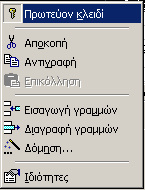 Πρωτεύον κλειδί

Αποκοπή

Αντιγραφή

Επικόλληση

Εισαγωγή γραμμών

Διαγραφή γραμμών

Δόμηση...

Ιδιότητες